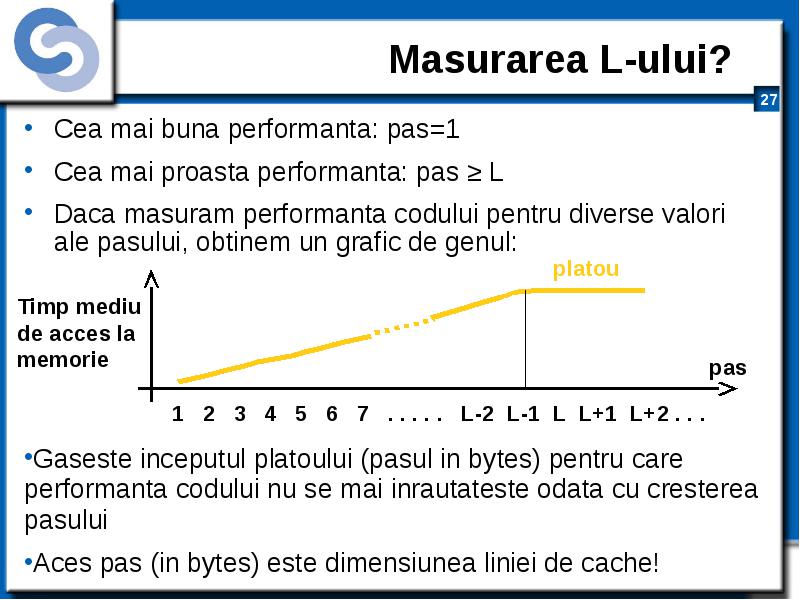 Masurarea L-ului?

27

• Cea mai buna performanta: pas=1

• Cea mai proasta performanta: pas ≥ L

• Daca masuram performanta codului pentru diverse valori ale pasului, obtinem un grafic de genul:

platou

Timp mediu de acces la memorie

pas

1 2 3 4 5 6 7 . . . . . L-2 L-1 L L+1 L+2 . . .

•Gaseste inceputul platoului (pasul in bytes) pentru care performanta codului nu se mai inrautateste odata cu cresterea pasului

•Aces pas (in bytes) este dimensiunea liniei de cache!